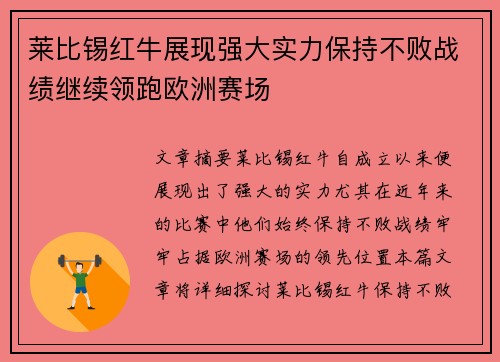 莱比锡红牛展现强大实力保持不败战绩继续领跑欧洲赛场

文章摘要莱比锡红牛自成立以来便展现出了强大的实力尤其在近年来的比赛中他们始终保持不败战绩牢牢占据欧洲赛场的领先位置本篇文章将详细探讨莱比锡红牛保持不败